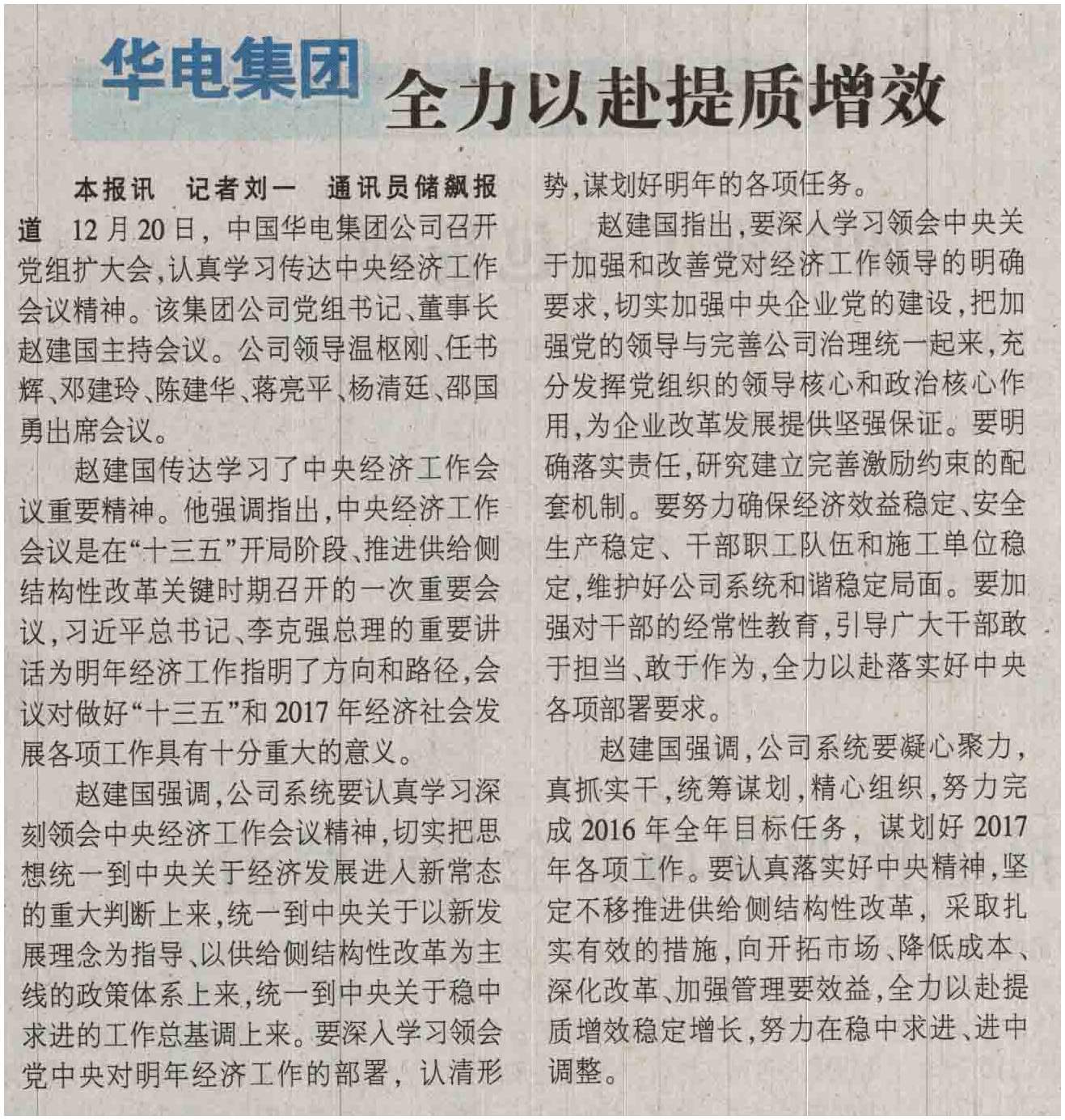 华电集团 全力以赴提质增效

本报讯 记者刘一 通讯员储飙报道 12月20日，中国华电集团公司召开党组扩大会，认真学习传达中央经济工作会议精神。该集团公司党组书记、董事长赵建国主持会议。公司领导温枢刚、任书辉、邓建玲、陈建华、蒋亮平、杨清廷、邵国勇出席会议。

赵建国传达学习了中央经济工作会议重要精神。他强调指出，中央经济工作会议是在“十三五”开局阶段、推进供给侧结构性改革关键时期召开的一次重要会议，习近平总书记、李克强总理的重要讲话为明年经济工作指明了方向和路径，会议对做好“十三五”和2017年经济社会发展各项工作具有十分重大的意义。

赵建国强调，公司系统要认真学习深刻领会中央经济工作会议精神，切实把思想统一到中央关于经济发展进入新常态的重大判断上来，统一到中央关于以新发展理念为指导、以供给侧结构性改革为主线的政策体系上来，统一到中央关于稳中求进的工作总基调上来。要深入学习领会党中央对明年经济工作的部署，认清形势，谋划好明年的各项任务。

赵建国指出，要深入学习领会中央关于加强和改善党对经济工作领导的明确要求，切实加强中央企业党的建设，把加强党的领导与完善公司治理统一起来，充分发挥党组织的领导核心和政治核心作用，为企业改革发展提供坚强保证。要明确落实责任，研究建立完善激励约束的配套机制。要努力确保经济效益稳定、安全生产稳定、干部职工队伍和施工单位稳定，维护好公司系统和谐稳定局面。要加强对干部的经常性教育，引导广大干部敢于担当、敢于作为，全力以赴落实好中央各项部署要求。

赵建国强调，公司系统要凝心聚力，真抓实干，统筹谋划，精心组织，努力完成2016年全年目标任务，谋划好2017年各项工作。要认真落实好中央精神，坚定不移推进供给侧结构性改革，采取扎实有效的措施，向开拓市场、降低成本、深化改革、加强管理要效益，全力以赴提质增效稳定增长，努力在稳中求进、进中调整。